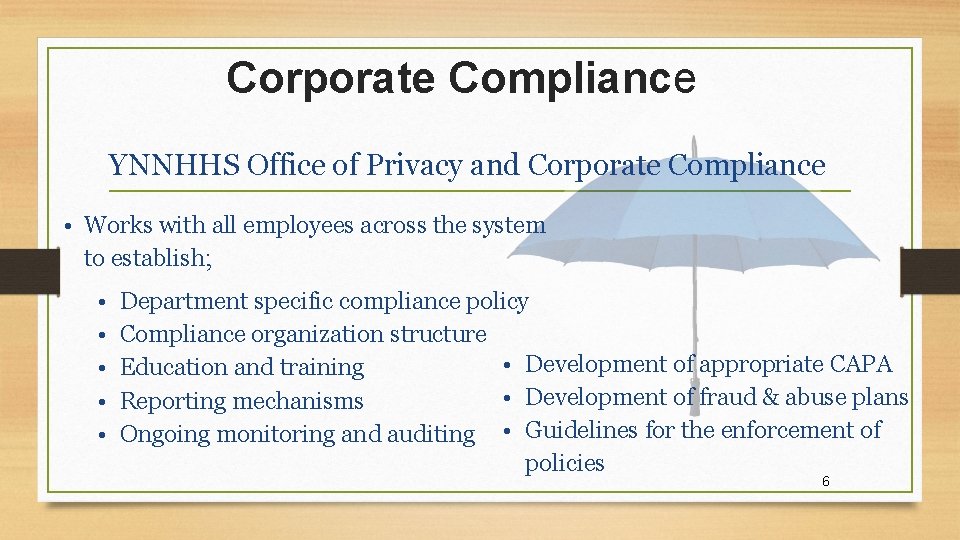 Corporate Compliance

YNNHHS Office of Privacy and Corporate Compliance

• Works with all employees across the system to establish;

• Department specific compliance policy
• Compliance organization structure
• Education and training
• Reporting mechanisms
• Ongoing monitoring and auditing

• Development of appropriate CAPA
• Development of fraud & abuse plans
• Guidelines for the enforcement of policies

6